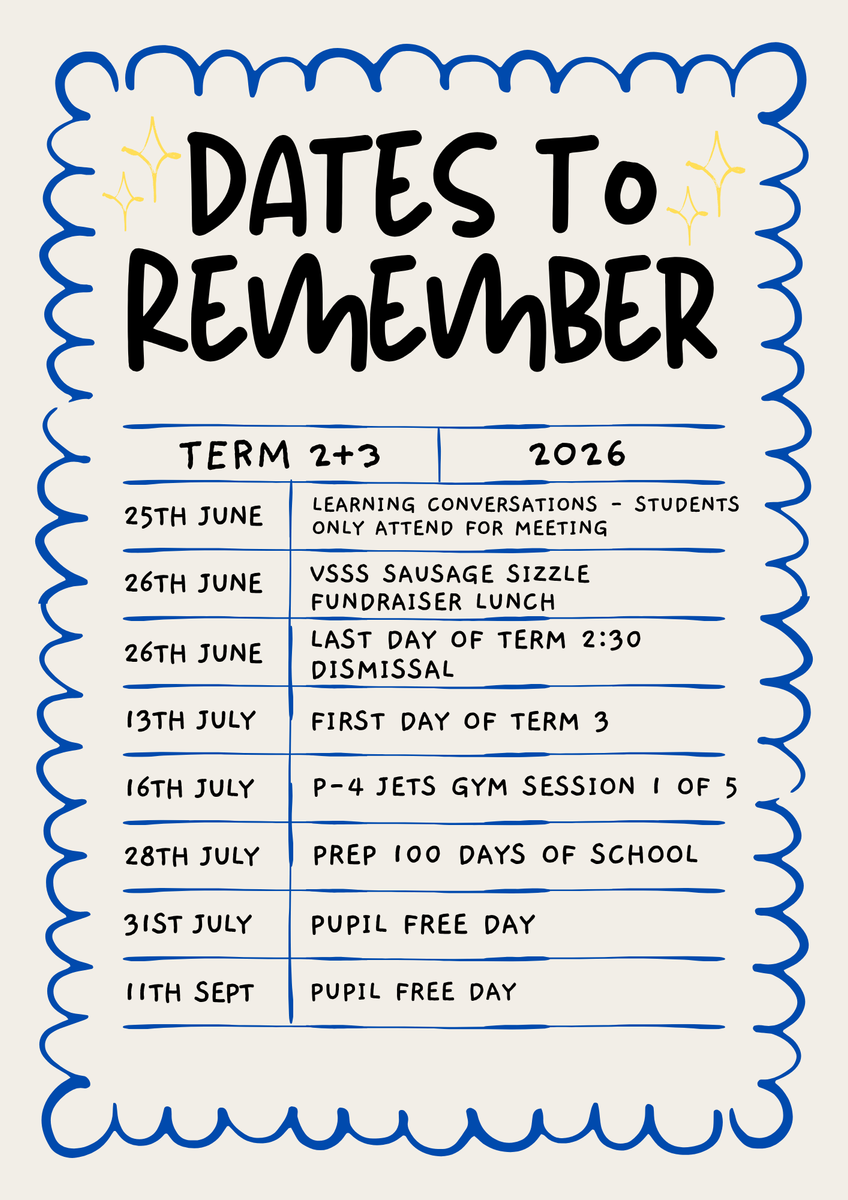 DATES TO REMEMBER

| TERM 2+3 | 2026 |
|---|---|
| 25TH JUNE | LEARNING CONVERSATIONS - STUDENTS ONLY ATTEND FOR MEETING |
| 26TH JUNE | VSSS SAUSAGE SIZZLE FUNDRAISER LUNCH |
| 26TH JUNE | LAST DAY OF TERM 2:30 DISMISSAL |
| 13TH JULY | FIRST DAY OF TERM 3 |
| 16TH JULY | P-4 JETS GYM SESSION 1 OF 5 |
| 28TH JULY | PREP 100 DAYS OF SCHOOL |
| 31ST JULY | PUPIL FREE DAY |
| 11TH SEPT | PUPIL FREE DAY |